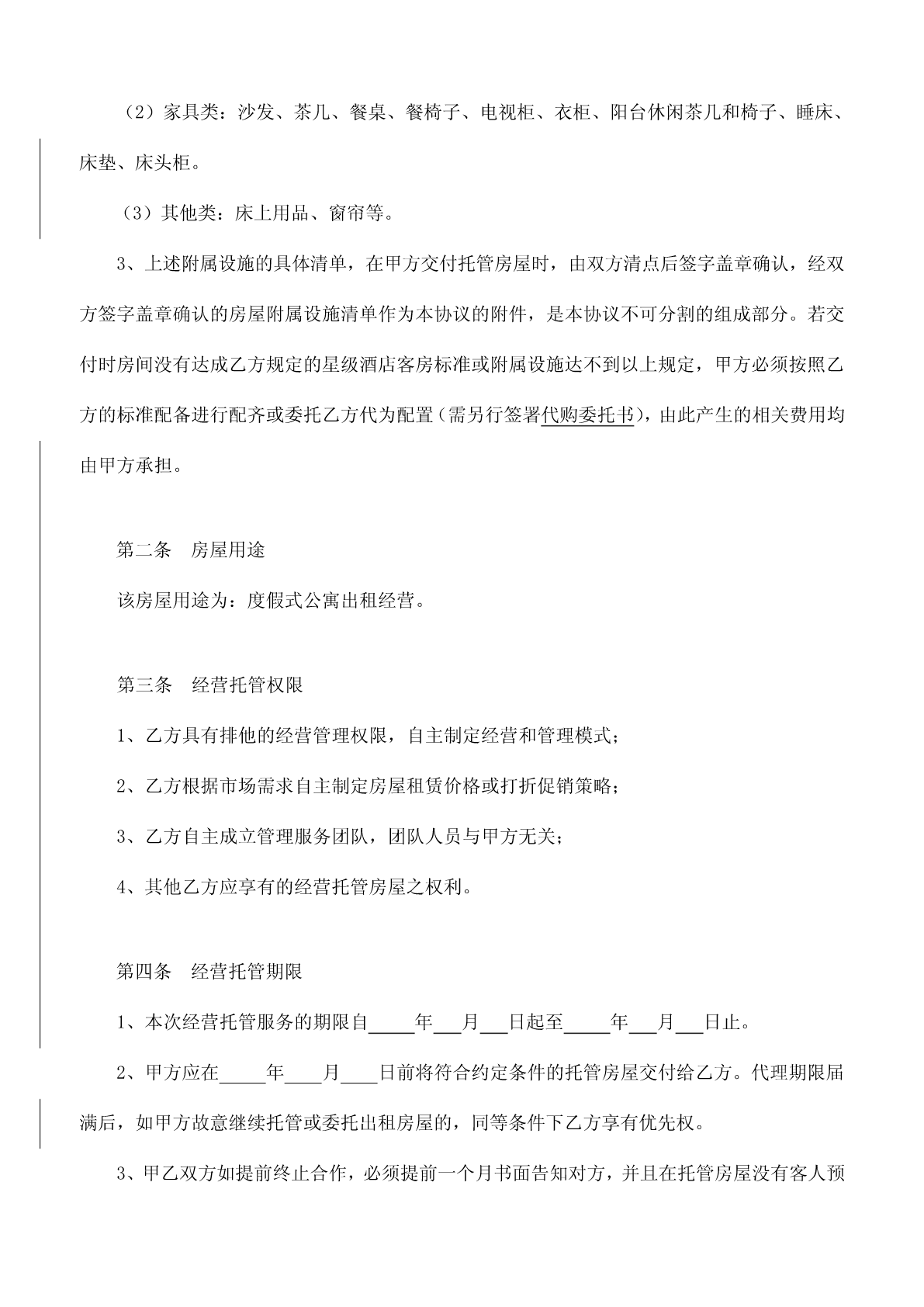 （2）家具类：沙发、茶几、餐桌、餐椅子、电视柜、衣柜、阳台休闲茶几和椅子、睡床、床垫、床头柜。

（3）其他类：床上用品、窗帘等。

3、上述附属设施的具体清单，在甲方交付托管房屋时，由双方清点后签字盖章确认，经双方签字盖章确认的房屋附属设施清单作为本协议的附件，是本协议不可分割的组成部分。若交付时房间没有达成乙方规定的星级酒店客房标准或附属设施达不到以上规定，甲方必须按照乙方的标准配备进行配齐或委托乙方代为配置（需另行签署代购委托书），由此产生的相关费用均由甲方承担。

第二条　房屋用途

该房屋用途为：度假式公寓出租经营。

第三条　经营托管权限

1、乙方具有排他的经营管理权限，自主制定经营和管理模式；

2、乙方根据市场需求自主制定房屋租赁价格或打折促销策略；

3、乙方自主成立管理服务团队，团队人员与甲方无关；

4、其他乙方应享有的经营托管房屋之权利。

第四条　经营托管期限

1、本次经营托管服务的期限自_____年___月___日起至_____年___月___日止。

2、甲方应在_____年____月____日前将符合约定条件的托管房屋交付给乙方。代理期限届满后，如甲方故意继续托管或委托出租房屋的，同等条件下乙方享有优先权。

3、甲乙双方如提前终止合作，必须提前一个月书面告知对方，并且在托管房屋没有客人预